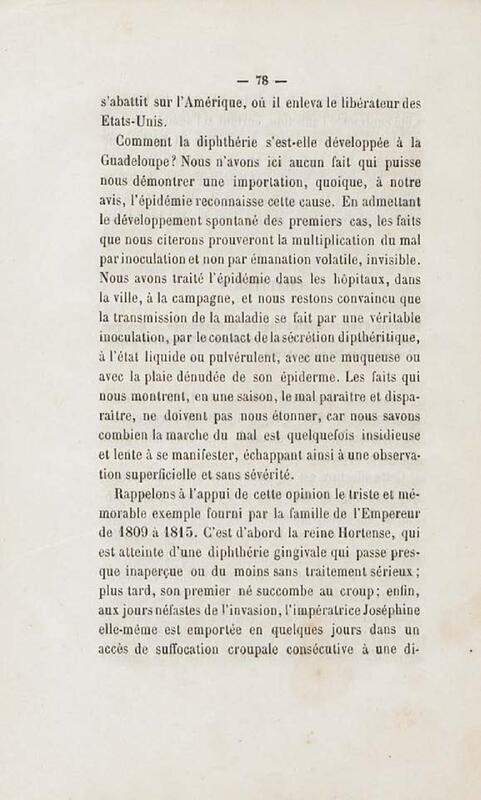 — 78 —

s'abattit sur l'Amérique, où il enleva le libérateur des Etats-Unis.

Comment la diphthérie s'est-elle développée à la Guadeloupe? Nous n'avons ici aucun fait qui puisse nous démontrer une importation, quoique, à notre avis, l'épidémie reconnaisse cette cause. En admettant le développement spontané des premiers cas, les faits que nous citerons prouveront la multiplication du mal par inoculation et non par émanation volatile, invisible. Nous avons traité l'épidémie dans les hôpitaux, dans la ville, à la campagne, et nous restons convaincu que la transmission de la maladie se fait par une véritable inoculation, par le contact de la sécrétion dipthéritique, à l'état liquide ou pulvérulent, avec une muqueuse ou avec la plaie dénudée de son épiderme. Les faits qui nous montrent, en une saison, le mal paraître et disparaître, ne doivent pas nous étonner, car nous savons combien la marche du mal est quelquefois insidieuse et lente à se manifester, échappant ainsi à une observation superficielle et sans sévérité.

Rappelons à l'appui de cette opinion le triste et mémorable exemple fourni par la famille de l'Empereur de 1809 à 1815. C'est d'abord la reine Hortense, qui est atteinte d'une diphthérie gingivale qui passe presque inaperçue ou du moins sans traitement sérieux; plus tard, son premier né succombe au croup; enfin, aux jours néfastes de l'invasion, l'impératrice Joséphine elle-même est emportée en quelques jours dans un accès de suffocation croupale consécutive à une di-